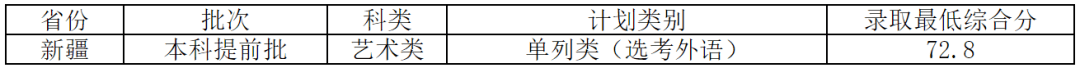 | 省份 | 批次 | 科类 | 计划类别 | 录取最低综合分 |
|---|---|---|---|---|
| 新疆 | 本科提前批 | 艺术类 | 单列类（选考外语） | 72.8 |